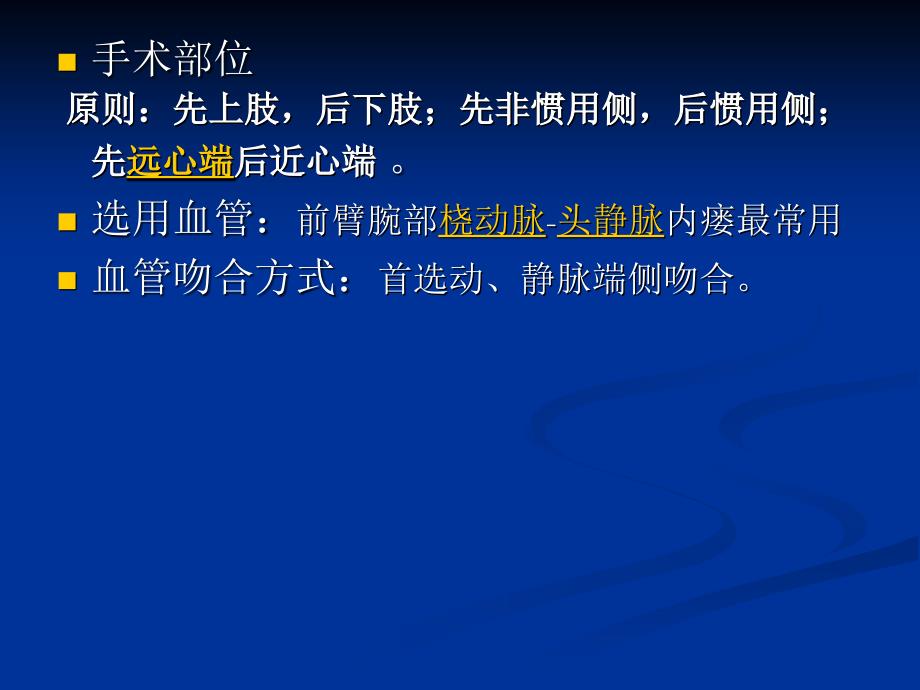 手术部位

原则：先上肢，后下肢；先非惯用侧，后惯用侧；先远心端后近心端 。

选用血管：前臂腕部桡动脉-头静脉内瘘最常用

血管吻合方式：首选动、静脉端侧吻合。